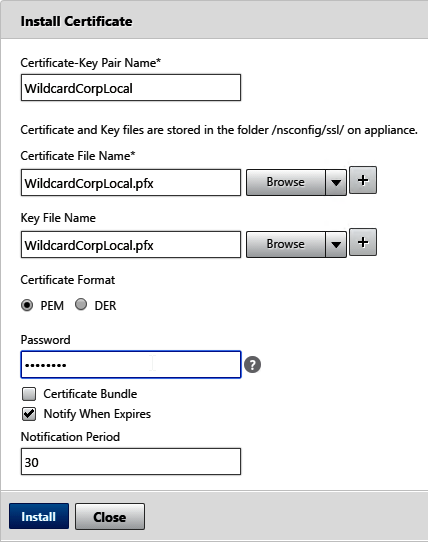 Install Certificate

Certificate-Key Pair Name*

WildcardCorpLocal

Certificate and Key files are stored in the folder /nsconfig/ssl/ on appliance.

Certificate File Name*

WildcardCorpLocal.pfx

Browse

+

Key File Name

WildcardCorpLocal.pfx

Browse

+

Certificate Format

PEM DER

Password

••••••••

?

Certificate Bundle

Notify When Expires

Notification Period

30

Install Close